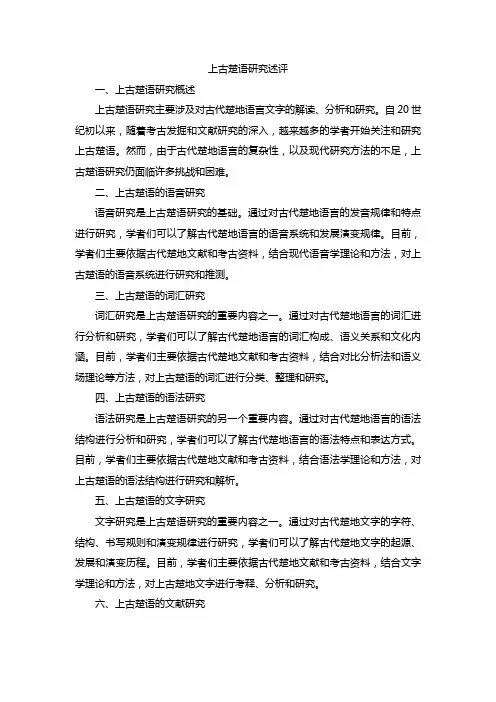 上古楚语研究述评

一、上古楚语研究概述

上古楚语研究主要涉及对古代楚地语言文字的解读、分析和研究。自20世纪初以来，随着考古发掘和文献研究的深入，越来越多的学者开始关注和研究上古楚语。然而，由于古代楚地语言的复杂性，以及现代研究方法的不足，上古楚语研究仍面临许多挑战和困难。

二、上古楚语的语音研究

语音研究是上古楚语研究的基础。通过对古代楚地语言的发音规律和特点进行研究，学者们可以了解古代楚地语言的语音系统和发展演变规律。目前，学者们主要依据古代楚地文献和考古资料，结合现代语音学理论和方法，对上古楚语的语音系统进行研究和推测。

三、上古楚语的词汇研究

词汇研究是上古楚语研究的重要内容之一。通过对古代楚地语言的词汇进行分析和研究，学者们可以了解古代楚地语言的词汇构成、语义关系和文化内涵。目前，学者们主要依据古代楚地文献和考古资料，结合对比分析法和语义场理论等方法，对上古楚语的词汇进行分类、整理和研究。

四、上古楚语的语法研究

语法研究是上古楚语研究的另一个重要内容。通过对古代楚地语言的语法结构进行分析和研究，学者们可以了解古代楚地语言的语法特点和表达方式。目前，学者们主要依据古代楚地文献和考古资料，结合语法学理论和方法，对上古楚语的语法结构进行研究和解析。

五、上古楚语的文字研究

文字研究是上古楚语研究的重要内容之一。通过对古代楚地文字的字符、结构、书写规则和演变规律进行研究，学者们可以了解古代楚地文字的起源、发展和演变历程。目前，学者们主要依据古代楚地文献和考古资料，结合文字学理论和方法，对上古楚地文字进行考释、分析和研究。

六、上古楚语的文献研究